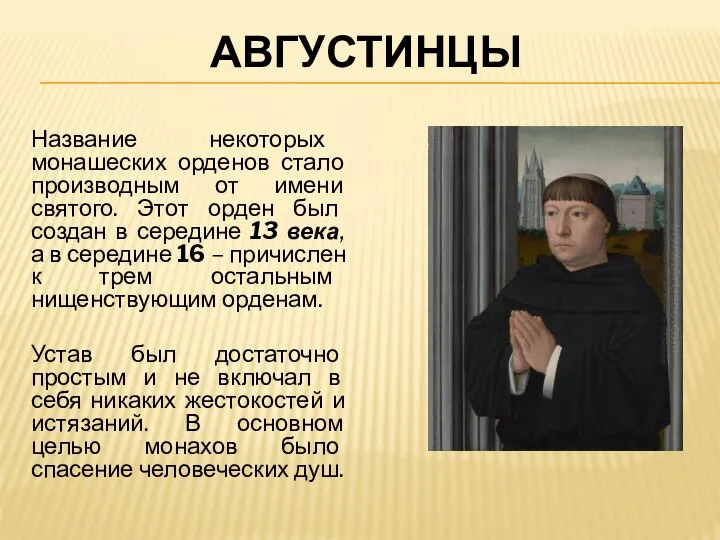 АВГУСТИНЦЫ

Название некоторых монашеских орденов стало производным от имени святого. Этот орден был создан в середине 13 века, а в середине 16 – причислен к трем остальным нищенствующим орденам.

Устав был достаточно простым и не включал в себя никаких жестокостей и истязаний. В основном целью монахов было спасение человеческих душ.